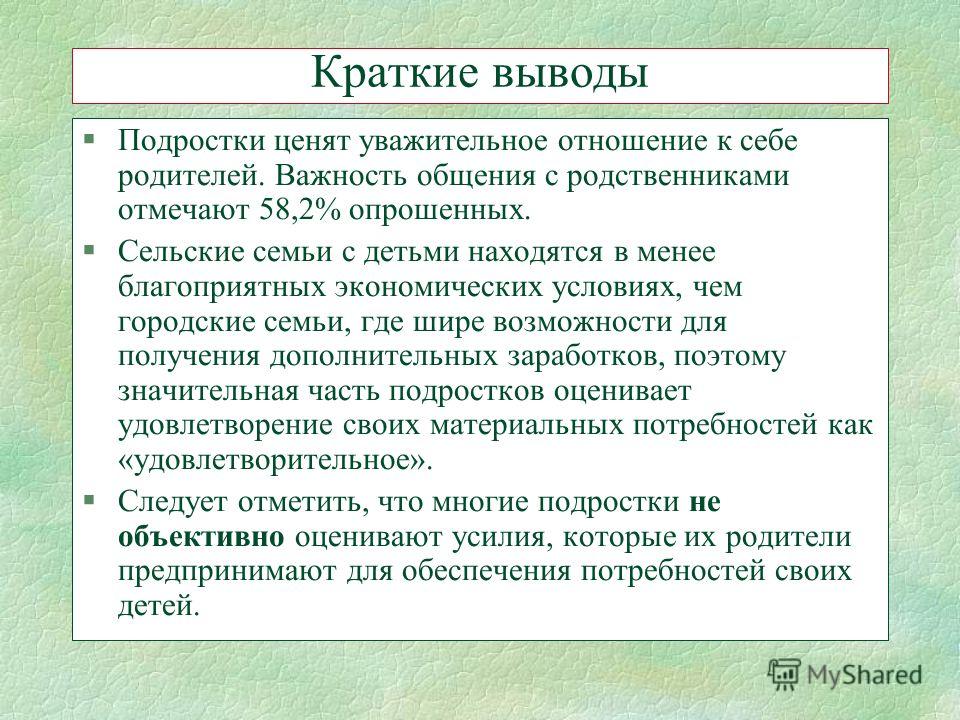 Краткие выводы

§ Подростки ценят уважительное отношение к себе родителей. Важность общения с родственниками отмечают 58,2% опрошенных.

§ Сельские семьи с детьми находятся в менее благоприятных экономических условиях, чем городские семьи, где шире возможности для получения дополнительных заработков, поэтому значительная часть подростков оценивает удовлетворение своих материальных потребностей как «удовлетворительное».

§ Следует отметить, что многие подростки не объективно оценивают усилия, которые их родители предпринимают для обеспечения потребностей своих детей.

MyShared